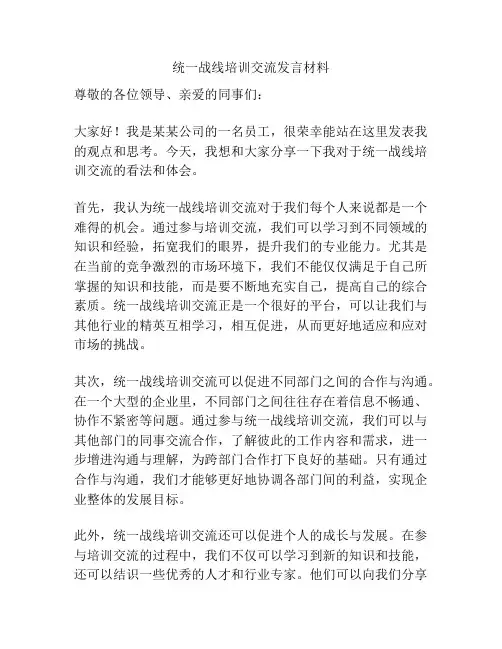 统一战线培训交流发言材料

尊敬的各位领导、亲爱的同事们：

大家好！我是某某公司的一名员工，很荣幸能站在这里发表我的观点和思考。今天，我想和大家分享一下我对于统一战线培训交流的看法和体会。

首先，我认为统一战线培训交流对于我们每个人来说都是一个难得的机会。通过参与培训交流，我们可以学习到不同领域的知识和经验，拓宽我们的眼界，提升我们的专业能力。尤其是在当前的竞争激烈的市场环境下，我们不能仅仅满足于自己所掌握的知识和技能，而是要不断地充实自己，提高自己的综合素质。统一战线培训交流正是一个很好的平台，可以让我们与其他行业的精英互相学习，相互促进，从而更好地适应和应对市场的挑战。

其次，统一战线培训交流可以促进不同部门之间的合作与沟通。在一个大型的企业里，不同部门之间往往存在着信息不畅通、协作不紧密等问题。通过参与统一战线培训交流，我们可以与其他部门的同事交流合作，了解彼此的工作内容和需求，进一步增进沟通与理解，为跨部门合作打下良好的基础。只有通过合作与沟通，我们才能够更好地协调各部门间的利益，实现企业整体的发展目标。

此外，统一战线培训交流还可以促进个人的成长与发展。在参与培训交流的过程中，我们不仅可以学习到新的知识和技能，还可以结识一些优秀的人才和行业专家。他们可以向我们分享